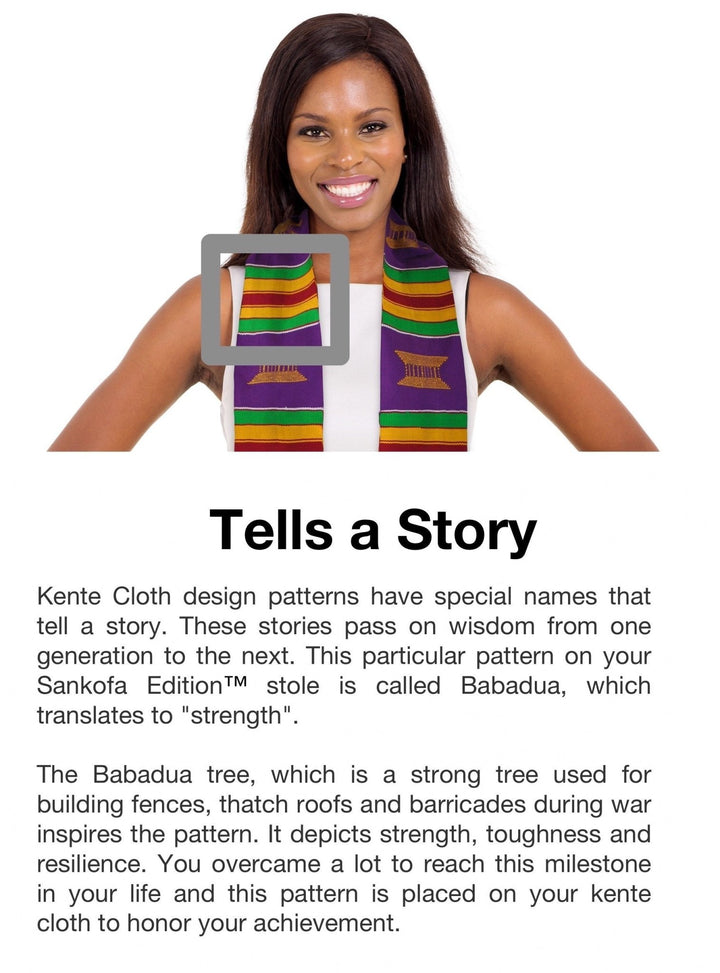 Tells a Story

Kente Cloth design patterns have special names that tell a story. These stories pass on wisdom from one generation to the next. This particular pattern on your Sankofa Edition™ stole is called Babadua, which translates to "strength".

The Babadua tree, which is a strong tree used for building fences, thatch roofs and barricades during war inspires the pattern. It depicts strength, toughness and resilience. You overcame a lot to reach this milestone in your life and this pattern is placed on your kente cloth to honor your achievement.